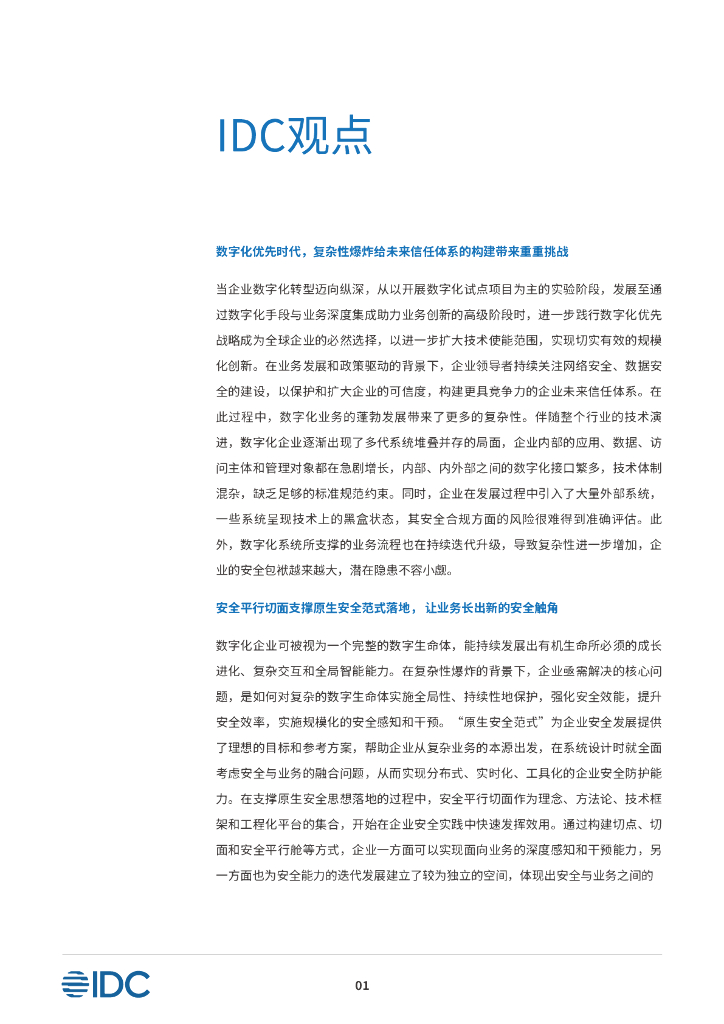 IDC观点

数字化优先时代，复杂性爆炸给未来信任体系的构建带来重重挑战

当企业数字化转型迈向纵深，从以开展数字化试点项目为主的实验阶段，发展至通过数字化手段与业务深度集成助力业务创新的高级阶段时，进一步践行数字化优先战略成为全球企业的必然选择，以进一步扩大技术使能范围，实现切实有效的规模化创新。在业务发展和政策驱动的背景下，企业领导者持续关注网络安全、数据安全的建设，以保护和扩大企业的可信度，构建更具竞争力的企业未来信任体系。在此过程中，数字化业务的蓬勃发展带来了更多的复杂性。伴随整个行业的技术演进，数字化企业逐渐出现了多代系统堆叠并存的局面，企业内部的应用、数据、访问主体和管理对象都在急剧增长，内部、内外部之间的数字化接口繁多，技术体制混杂，缺乏足够的标准规范约束。同时，企业在发展过程中引入了大量外部系统，一些系统呈现技术上的黑盒状态，其安全合规方面的风险很难得到准确评估。此外，数字化系统所支撑的业务流程也在持续迭代升级，导致复杂性进一步增加，企业的安全包袱越来越大，潜在隐患不容小觑。

安全平行切面支撑原生安全范式落地，让业务长出新的安全触角

数字化企业可被视为一个完整的数字生命体，能持续发展出有机生命所必须的成长进化、复杂交互和全局智能能力。在复杂性爆炸的背景下，企业亟需解决的核心问题，是如何对复杂的数字生命体实施全局性、持续性地保护，强化安全效能，提升安全效率，实施规模化的安全感知和干预。“原生安全范式”为企业安全发展提供了理想的目标和参考方案，帮助企业从复杂业务的本源出发，在系统设计时就全面考虑安全与业务的融合问题，从而实现分布式、实时化、工具化的企业安全防护能力。在支撑原生安全思想落地的过程中，安全平行切面作为理念、方法论、技术框架和工程化平台的集合，开始在企业安全实践中快速发挥效用。通过构建切点、切面和安全平行舱等方式，企业一方面可以实现面向业务的深度感知和干预能力，另一方面也为安全能力的迭代发展建立了较为独立的空间，体现出安全与业务之间的

IDC

01